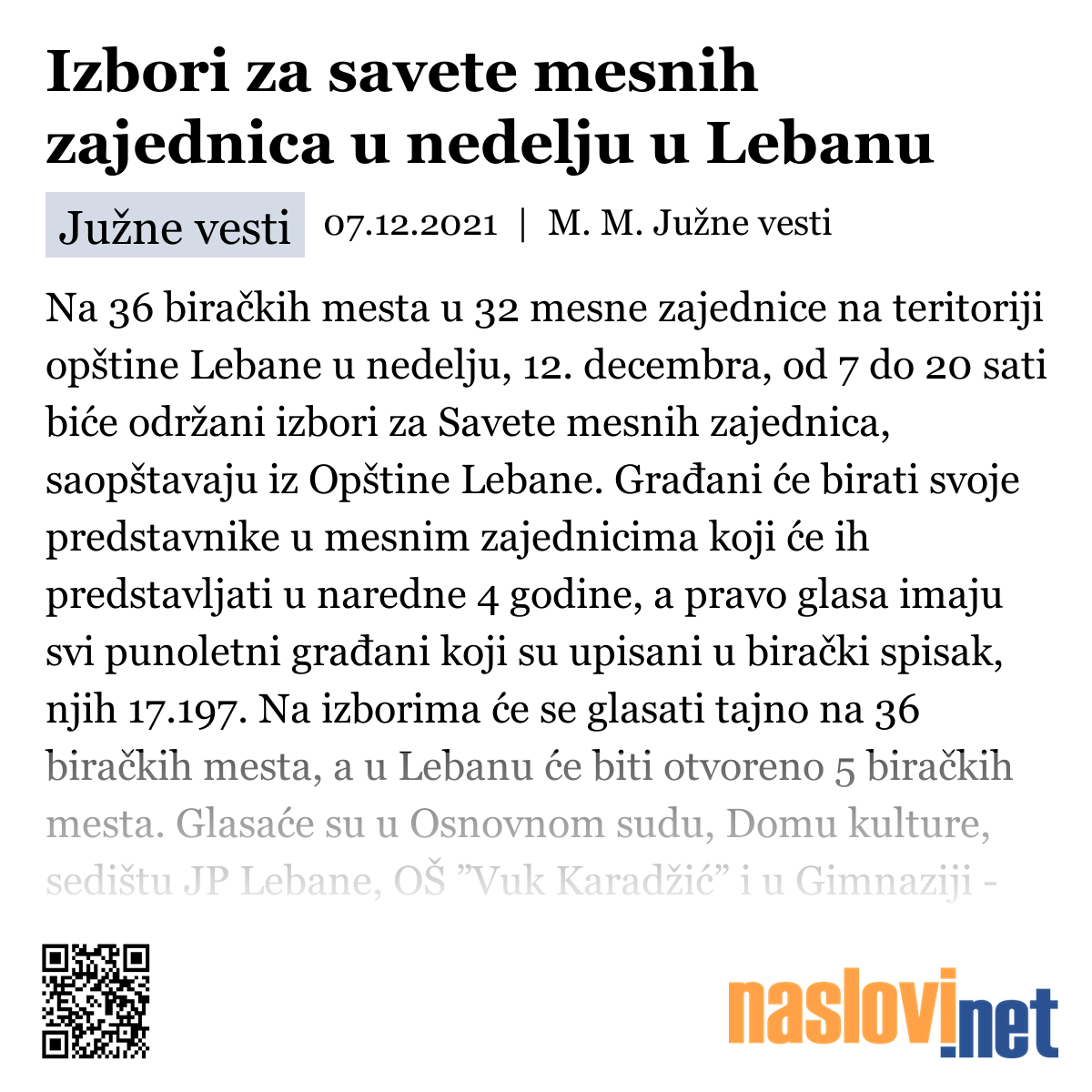 Izbori za savete mesnih zajednica u nedelju u Lebanu

Južne vesti 07.12.2021 | M. M. Južne vesti

Na 36 biračkih mesta u 32 mesne zajednice na teritoriji opštine Lebane u nedelju, 12. decembra, od 7 do 20 sati biće održani izbori za Savete mesnih zajednica, saopštavaju iz Opštine Lebane. Građani će birati svoje predstavnike u mesnim zajednicima koji će ih predstavljati u naredne 4 godine, a pravo glasa imaju svi punoletni građani koji su upisani u birački spisak, njih 17.197. Na izborima će se glasati tajno na 36 biračkih mesta, a u Lebanu će biti otvoreno 5 biračkih mesta. Glasaće su u Osnovnom sudu, Domu kulture, sedištu JP Lebane, OŠ ”Vuk Karadžić” i u Gimnaziji -

naslovi.net